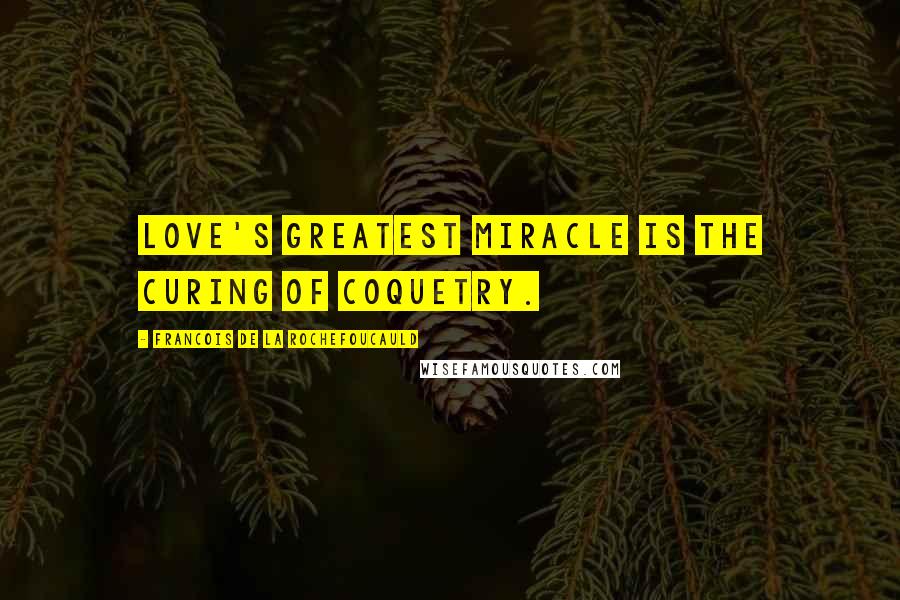 LOVE'S GREATEST MIRACLE IS THE CURING OF COQUETRY.

- FRANCOIS DE LA ROCHEFOUCAULD

WISEFAMOUSQUOTES.COM